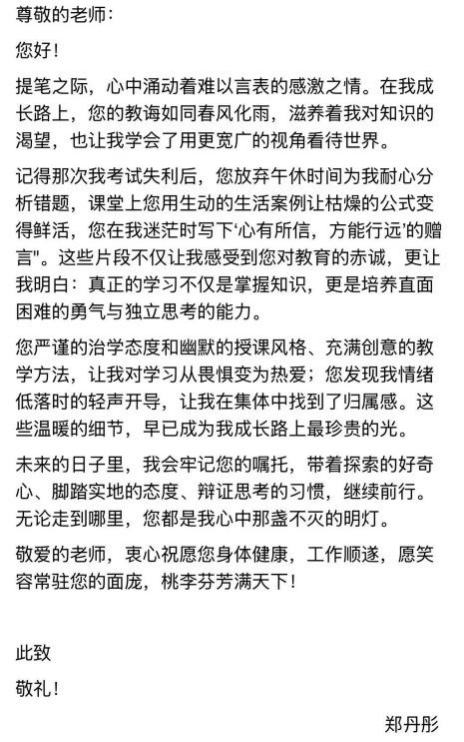 尊敬的老师：

您好！

提笔之际，心中涌动着难以言表的感激之情。在我成长路上，您的教诲如同春风化雨，滋养着我对知识的渴望，也让我学会了用更宽广的视角看待世界。

记得那次我考试失利后，您放弃午休时间为我耐心分析错题，课堂上您用生动的生活案例让枯燥的公式变得鲜活，您在我迷茫时写下‘心有所信，方能行远’的赠言"。这些片段不仅让我感受到您对教育的赤诚，更让我明白：真正的学习不仅是掌握知识，更是培养直面困难的勇气与独立思考的能力。

您严谨的治学态度和幽默的授课风格、充满创意的教学方法，让我对学习从畏惧变为热爱；您发现我情绪低落时的轻声开导，让我在集体中找到了归属感。这些温暖的细节，早已成为我成长路上最珍贵的光。

未来的日子里，我会牢记您的嘱托，带着探索的好奇心、脚踏实地的态度、辩证思考的习惯，继续前行。无论走到哪里，您都是我心中那盏不灭的明灯。

敬爱的老师，衷心祝愿您身体健康，工作顺遂，愿笑容常驻您的面庞，桃李芬芳满天下！

此致

敬礼！

郑丹彤